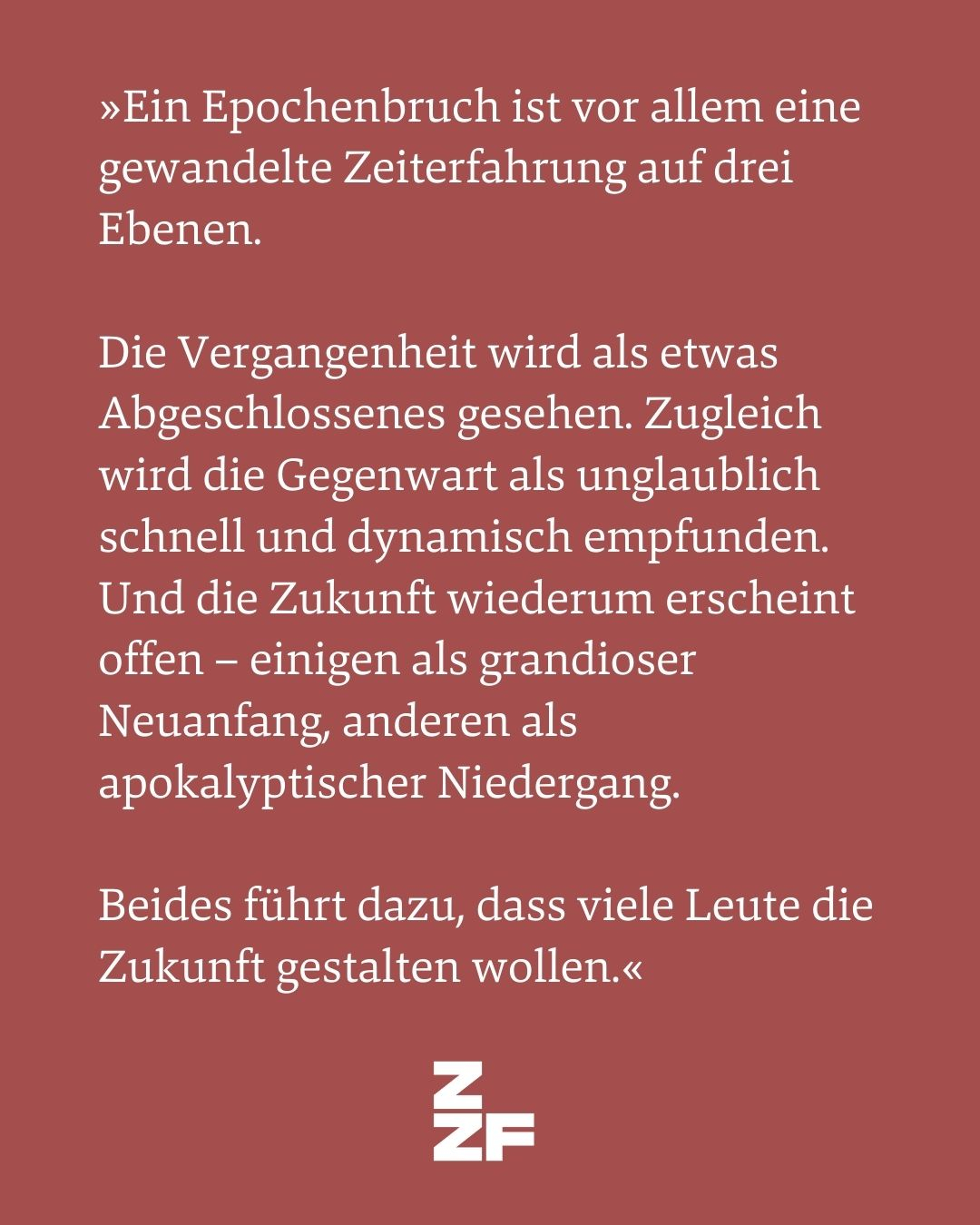 »Ein Epochenbruch ist vor allem eine gewandelte Zeiterfahrung auf drei Ebenen.

Die Vergangenheit wird als etwas Abgeschlossenes gesehen. Zugleich wird die Gegenwart als unglaublich schnell und dynamisch empfunden. Und die Zukunft wiederum erscheint offen – einigen als grandioser Neuanfang, anderen als apokalyptischer Niedergang.

Beides führt dazu, dass viele Leute die Zukunft gestalten wollen.«

Z
ZF